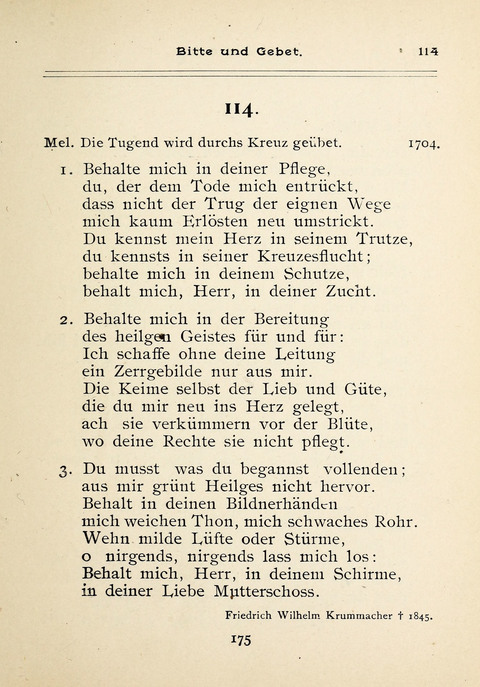 Bitte und Gebet. 114

114.

Mel. Die Tugend wird durchs Kreuz geübet. 1704.

1. Behalte mich in deiner Pflege,
du, der dem Tode mich entrückt,
dass nicht der Trug der eignen Wege
mich kaum Erlösten neu umstrickt.
Du kennst mein Herz in seinem Trutze,
du kennsts in seiner Kreuzesflucht;
behalte mich in deinem Schutze,
behalt mich, Herr, in deiner Zucht.

2. Behalte mich in der Bereitung
des heilgen Geistes für und für:
Ich schaffe ohne deine Leitung
ein Zerrgebilde nur aus mir.
Die Keime selbst der Lieb und Güte,
die du mir neu ins Herz gelegt,
ach sie verkümmern vor der Blüte,
wo deine Rechte sie nicht pflegt.

3. Du musst was du begannst vollenden;
aus mir grünt Heilges nicht hervor.
Behalt in deinen Bildnerhänden
mich weichen Thon, mich schwaches Rohr.
Wehn milde Lüfte oder Stürme,
o nirgends, nirgends lass mich los:
Behalt mich, Herr, in deinem Schirme,
in deiner Liebe Mutterschoss.

Friedrich Wilhelm Krummacher † 1845.

175